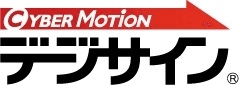 CYBER MOTION
デジサイン®